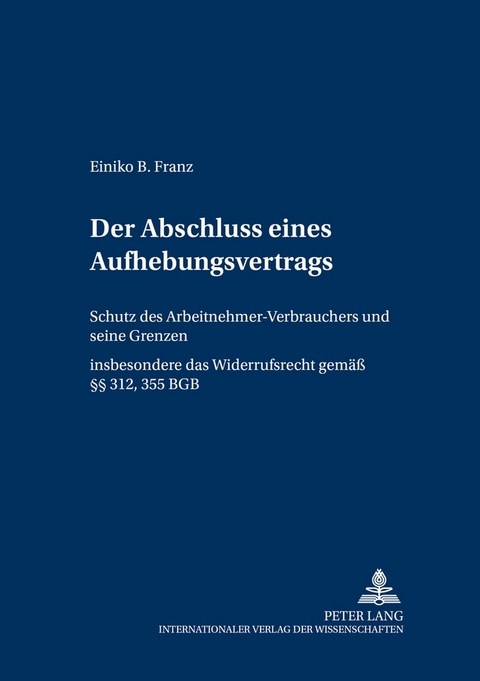 Einiko B. Franz

Der Abschluss eines Aufhebungsvertrags

Schutz des Arbeitnehmer-Verbrauchers und seine Grenzen

insbesondere das Widerrufsrecht gemäß §§ 312, 355 BGB

PETER LANG
INTERNATIONALER VERLAG DER WISSENSCHAFTEN